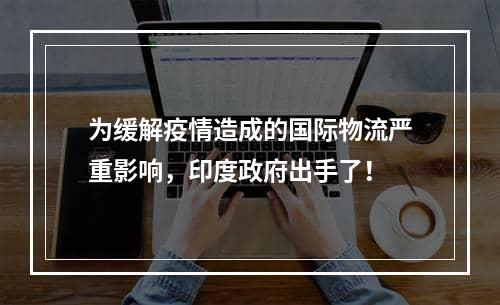 为缓解疫情造成的国际物流严重影响，印度政府出手了！